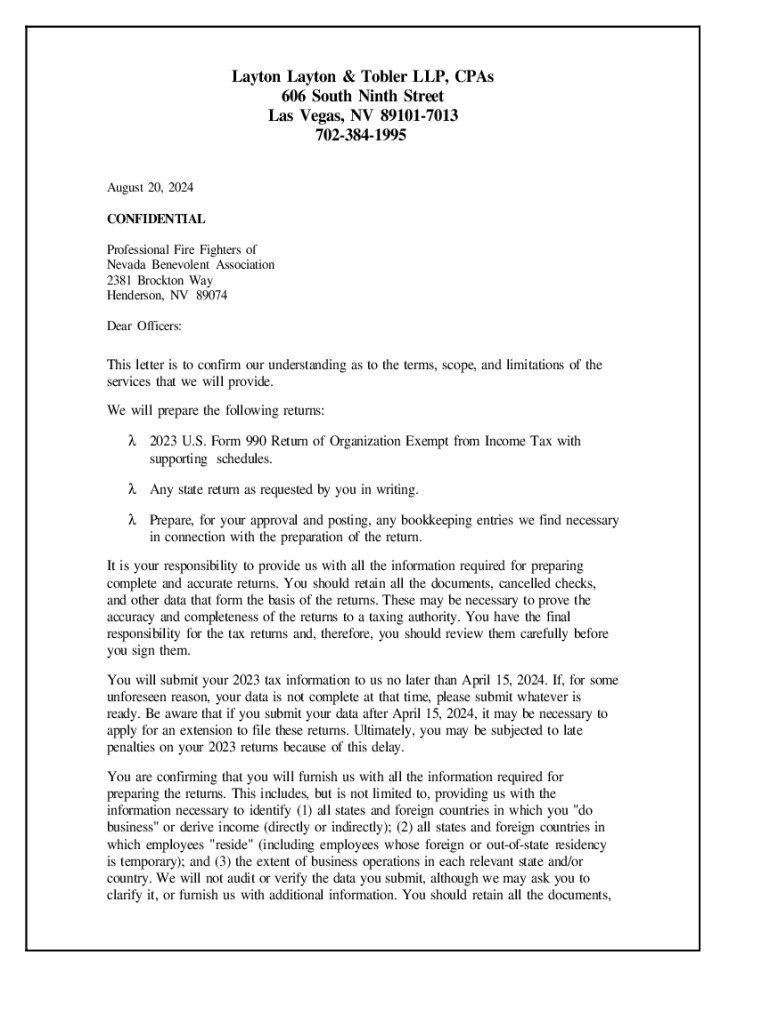 Layton Layton & Tobler LLP, CPAs
606 South Ninth Street
Las Vegas, NV 89101-7013
702-384-1995

August 20, 2024

CONFIDENTIAL

Professional Fire Fighters of
Nevada Benevolent Association
2381 Brockton Way
Henderson, NV 89074

Dear Officers:

This letter is to confirm our understanding as to the terms, scope, and limitations of the services that we will provide.

We will prepare the following returns:

λ 2023 U.S. Form 990 Return of Organization Exempt from Income Tax with supporting schedules.

λ Any state return as requested by you in writing.

λ Prepare, for your approval and posting, any bookkeeping entries we find necessary in connection with the preparation of the return.

It is your responsibility to provide us with all the information required for preparing complete and accurate returns. You should retain all the documents, cancelled checks, and other data that form the basis of the returns. These may be necessary to prove the accuracy and completeness of the returns to a taxing authority. You have the final responsibility for the tax returns and, therefore, you should review them carefully before you sign them.

You will submit your 2023 tax information to us no later than April 15, 2024. If, for some unforeseen reason, your data is not complete at that time, please submit whatever is ready. Be aware that if you submit your data after April 15, 2024, it may be necessary to apply for an extension to file these returns. Ultimately, you may be subjected to late penalties on your 2023 returns because of this delay.

You are confirming that you will furnish us with all the information required for preparing the returns. This includes, but is not limited to, providing us with the information necessary to identify (1) all states and foreign countries in which you "do business" or derive income (directly or indirectly); (2) all states and foreign countries in which employees "reside" (including employees whose foreign or out-of-state residency is temporary); and (3) the extent of business operations in each relevant state and/or country. We will not audit or verify the data you submit, although we may ask you to clarify it, or furnish us with additional information. You should retain all the documents,